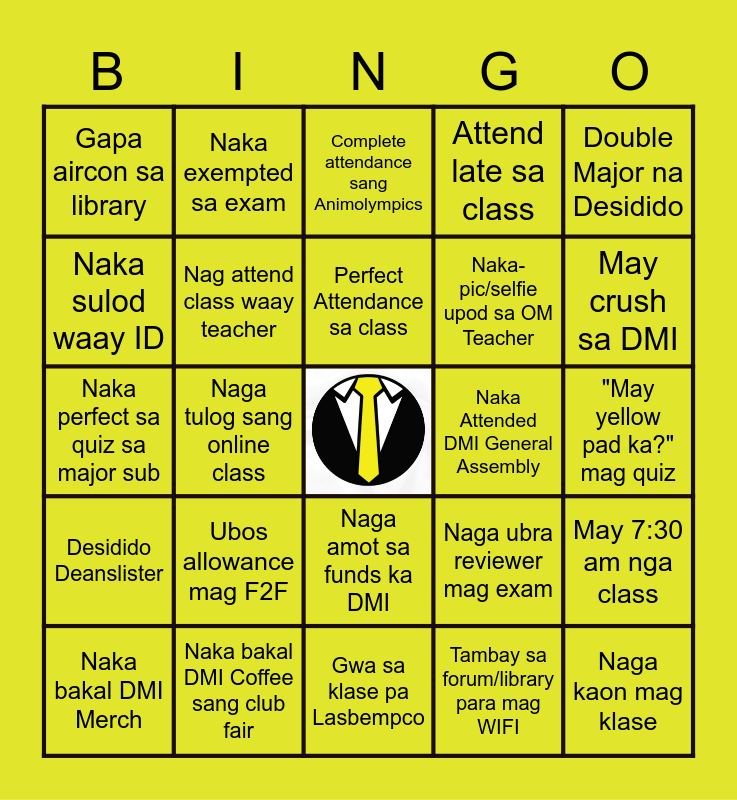 | B | I | N | G | O |
|---|---|---|---|---|
| Gapa aircon sa library | Naka exempted sa exam | Complete attendance sang Animolympics | Attend late sa class | Double Major na Desidido |
| Naka sulod waay ID | Nag attend class waay teacher | Perfect Attendance sa class | Naka-pic/selfie upod sa OM Teacher | May crush sa DMI |
| Naka perfect sa quiz sa major sub | Naga tulog sang online class | | Naka Attended DMI General Assembly | "May yellow pad ka?" mag quiz |
| Desidido Deanslister | Ubos allowance mag F2F | Naga amot sa funds ka DMI | Naga ubra reviewer mag exam | May 7:30 am nga class |
| Naka bakal DMI Merch | Naka bakal DMI Coffee sang club fair | Gwa sa klase pa Lasbempco | Tambay sa forum/library para mag WIFI | Naga kaon mag klase |